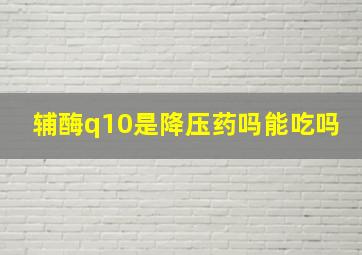 辅酶q10是降压药吗能吃吗